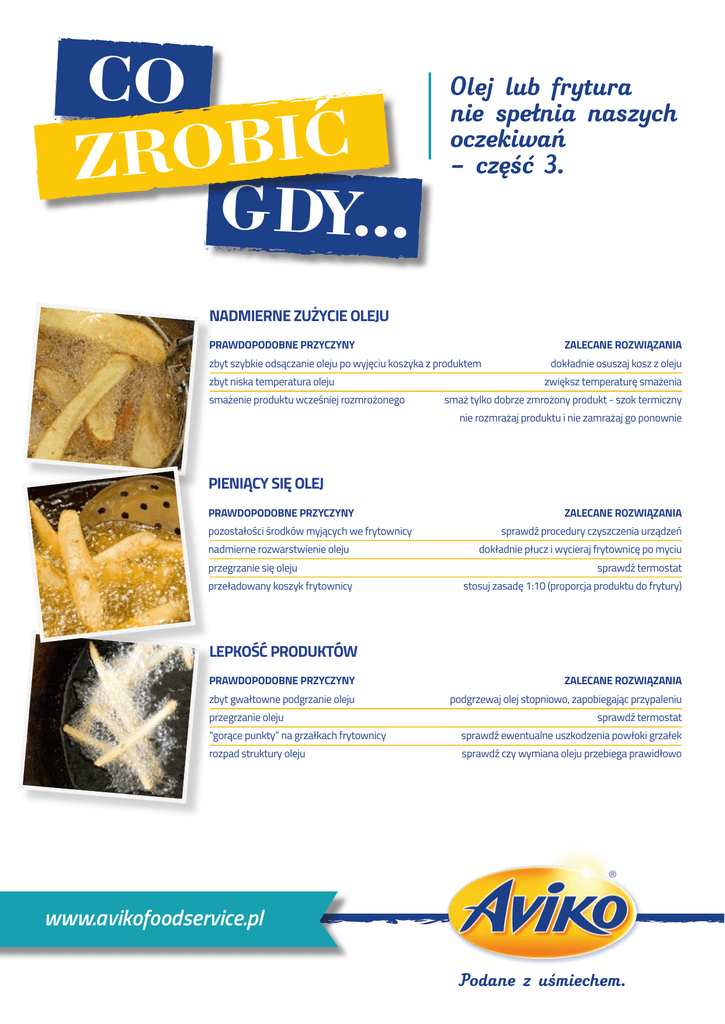 CO
ZROBIĆ
GDY...

Olej lub frytura nie spełnia naszych oczekiwań – część 3.

NADMIERNE ZUŻYCIE OLEJU

| PRAWDOPODOBNE PRZYCZYNY | ZALECANE ROZWIĄZANIA |
|---|---|
| zbyt szybkie odsączanie oleju po wyjęciu koszyka z produktem | dokładnie osuszaj kosz z oleju |
| zbyt niska temperatura oleju | zwiększ temperaturę smażenia |
| smażenie produktu wcześniej rozmrożonego | smaż tylko dobrze zmrożony produkt - szok termiczny |
| | nie rozmrażaj produktu i nie zamrażaj go ponownie |

PIENIĄCY SIĘ OLEJ

| PRAWDOPODOBNE PRZYCZYNY | ZALECANE ROZWIĄZANIA |
|---|---|
| pozostałości środków myjących we frytownicy | sprawdź procedury czyszczenia urządzeń |
| nadmierne rozwarstwienie oleju | dokładnie płucz i wycieraj frytownicę po myciu |
| przegrzanie się oleju | sprawdź termostat |
| przeładowany koszyk frytownicy | stosuj zasadę 1:10 (proporcja produktu do frytury) |

LEPKOŚĆ PRODUKTÓW

| PRAWDOPODOBNE PRZYCZYNY | ZALECANE ROZWIĄZANIA |
|---|---|
| zbyt gwałtowne podgrzanie oleju | podgrzewaj olej stopniowo, zapobiegając przypaleniu |
| przegrzanie oleju | sprawdź termostat |
| "gorące punkty" na grzałkach frytownicy | sprawdź ewentualne uszkodzenia powłoki grzałek |
| rozpad struktury oleju | sprawdź czy wymiana oleju przebiega prawidłowo |

www.avikofoodservice.pl

AVIKO®

Podane z uśmiechem.